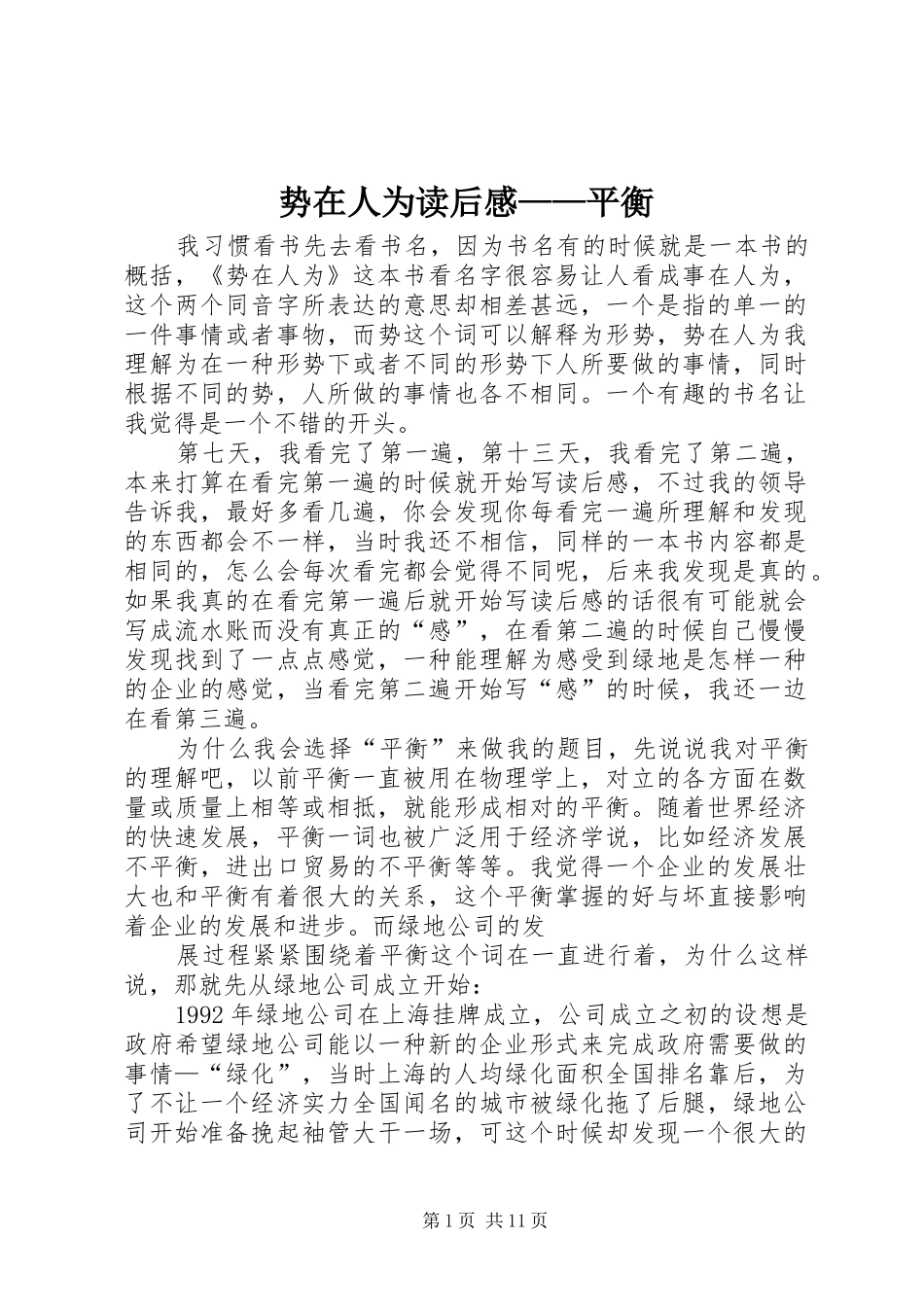 势在人为读后感——平衡

我习惯看书先去看书名，因为书名有的时候就是一本书的概括，《势在人为》这本书看名字很容易让人看成事在人为，这个两个同音字所表达的意思却相差甚远，一个是指的单一的一件事情或者事物，而势这个词可以解释为形势，势在人为我理解为在一种形势下或者不同的形势下人所要做的事情，同时根据不同的势，人所做的事情也各不相同。一个有趣的书名让我觉得是一个不错的开头。

第七天，我看完了第一遍，第十三天，我看完了第二遍，本来打算在看完第一遍的时候就开始写读后感，不过我的领导告诉我，最好多看几遍，你会发现你每看完一遍所理解和发现的东西都会不一样，当时我还不相信，同样的一本书内容都是相同的，怎么会每次看完都会觉得不同呢，后来我发现是真的。如果我真的在看完第一遍后就开始写读后感的话很有可能就会写成流水账而没有真正的“感”，在看第二遍的时候自己慢慢发现找到了一点点感觉，一种能理解为感受到绿地是怎样一种的企业的感觉，当看完第二遍开始写“感”的时候，我还一边在看第三遍。

为什么我会选择“平衡”来做我的题目，先说说我对平衡的理解吧，以前平衡一直被用在物理学上，对立的各方面在数量或质量上相等或相抵，就能形成相对的平衡。随着世界经济的快速发展，平衡一词也被广泛用于经济学说，比如经济发展不平衡，进出口贸易的不平衡等等。我觉得一个企业的发展壮大也和平衡有着很大的关系，这个平衡掌握的好与坏直接影响着企业的发展和进步。而绿地公司的发

展过程紧紧围绕着平衡这个词在一直进行着，为什么这样说，那就先从绿地公司成立开始：

1992年绿地公司在上海挂牌成立，公司成立之初的设想是政府希望绿地公司能以一种新的企业形式来完成政府需要做的事情—“绿化”，当时上海的人均绿化面积全国排名靠后，为了不让一个经济实力全国闻名的城市被绿化拖了后腿，绿地公司开始准备挽起袖管大干一场，可这个时候却发现一个很大的

第1页 共11页